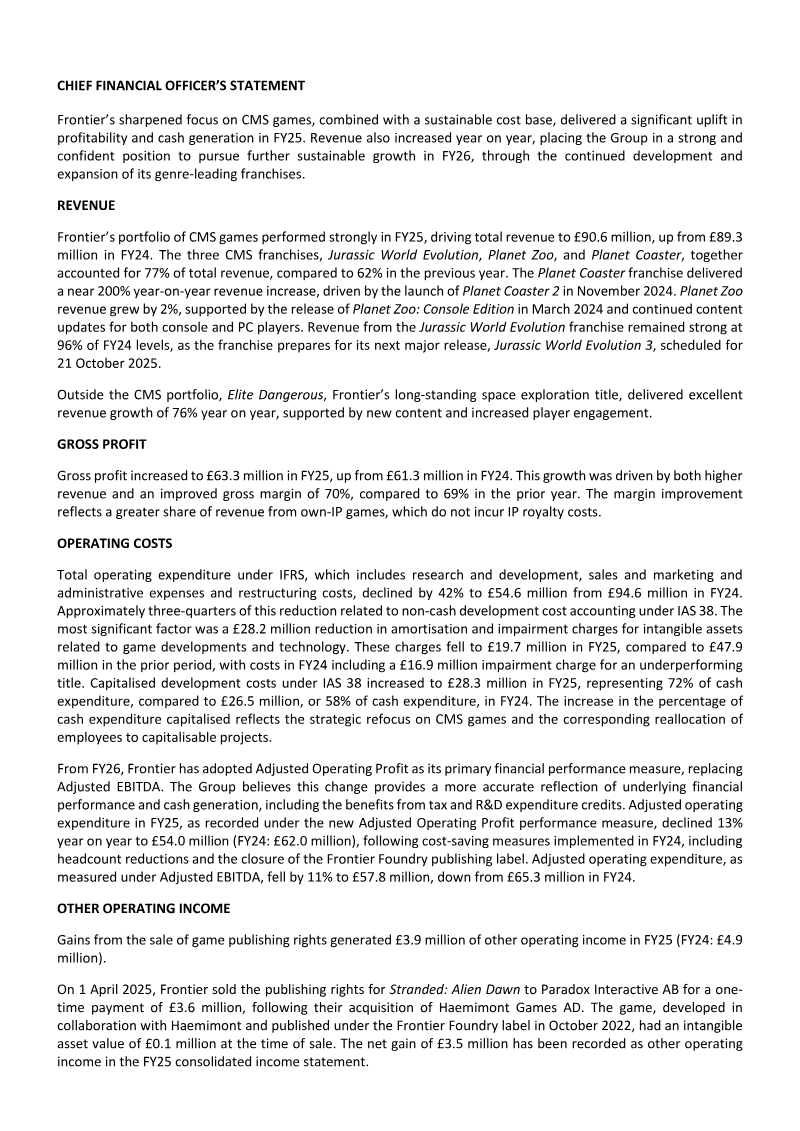 CHIEF FINANCIAL OFFICER'S STATEMENT

Frontier's sharpened focus on CMS games, combined with a sustainable cost base, delivered a significant uplift in profitability and cash generation in FY25. Revenue also increased year on year, placing the Group in a strong and confident position to pursue further sustainable growth in FY26, through the continued development and expansion of its genre-leading franchises.

REVENUE

Frontier's portfolio of CMS games performed strongly in FY25, driving total revenue to £90.6 million, up from £89.3 million in FY24. The three CMS franchises, Jurassic World Evolution, Planet Zoo, and Planet Coaster, together accounted for 77% of total revenue, compared to 62% in the previous year. The Planet Coaster franchise delivered a near 200% year-on-year revenue increase, driven by the launch of Planet Coaster 2 in November 2024. Planet Zoo revenue grew by 2%, supported by the release of Planet Zoo: Console Edition in March 2024 and continued content updates for both console and PC players. Revenue from the Jurassic World Evolution franchise remained strong at 96% of FY24 levels, as the franchise prepares for its next major release, Jurassic World Evolution 3, scheduled for 21 October 2025.

Outside the CMS portfolio, Elite Dangerous, Frontier's long-standing space exploration title, delivered excellent revenue growth of 76% year on year, supported by new content and increased player engagement.

GROSS PROFIT

Gross profit increased to £63.3 million in FY25, up from £61.3 million in FY24. This growth was driven by both higher revenue and an improved gross margin of 70%, compared to 69% in the prior year. The margin improvement reflects a greater share of revenue from own-IP games, which do not incur IP royalty costs.

OPERATING COSTS

Total operating expenditure under IFRS, which includes research and development, sales and marketing and administrative expenses and restructuring costs, declined by 42% to £54.6 million from £94.6 million in FY24. Approximately three-quarters of this reduction related to non-cash development cost accounting under IAS 38. The most significant factor was a £28.2 million reduction in amortisation and impairment charges for intangible assets related to game developments and technology. These charges fell to £19.7 million in FY25, compared to £47.9 million in the prior period, with costs in FY24 including a £16.9 million impairment charge for an underperforming title. Capitalised development costs under IAS 38 increased to £28.3 million in FY25, representing 72% of cash expenditure, compared to £26.5 million, or 58% of cash expenditure, in FY24. The increase in the percentage of cash expenditure capitalised reflects the strategic refocus on CMS games and the corresponding reallocation of employees to capitalisable projects.

From FY26, Frontier has adopted Adjusted Operating Profit as its primary financial performance measure, replacing Adjusted EBITDA. The Group believes this change provides a more accurate reflection of underlying financial performance and cash generation, including the benefits from tax and R&D expenditure credits. Adjusted operating expenditure in FY25, as recorded under the new Adjusted Operating Profit performance measure, declined 13% year on year to £54.0 million (FY24: £62.0 million), following cost-saving measures implemented in FY24, including headcount reductions and the closure of the Frontier Foundry publishing label. Adjusted operating expenditure, as measured under Adjusted EBITDA, fell by 11% to £57.8 million, down from £65.3 million in FY24.

OTHER OPERATING INCOME

Gains from the sale of game publishing rights generated £3.9 million of other operating income in FY25 (FY24: £4.9 million).

On 1 April 2025, Frontier sold the publishing rights for Stranded: Alien Dawn to Paradox Interactive AB for a one-time payment of £3.6 million, following their acquisition of Haemimont Games AD. The game, developed in collaboration with Haemimont and published under the Frontier Foundry label in October 2022, had an intangible asset value of £0.1 million at the time of sale. The net gain of £3.5 million has been recorded as other operating income in the FY25 consolidated income statement.